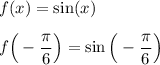 $f(x) = \sin(x)$

$f\left(-\frac{\pi}{6}\right) = \sin\left(-\frac{\pi}{6}\right)$